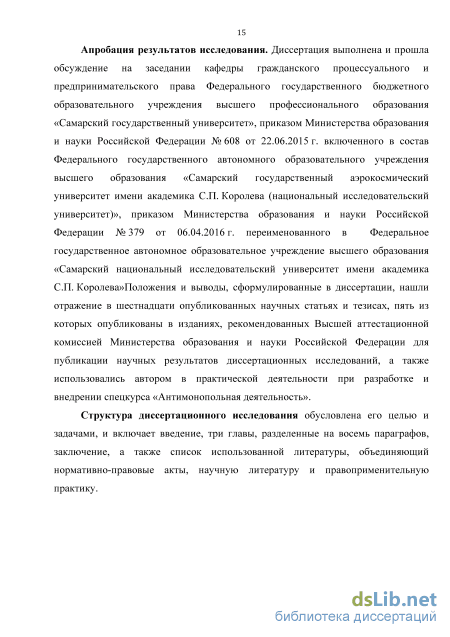 15

**Апробация результатов исследования.** Диссертация выполнена и прошла обсуждение на заседании кафедры гражданского процессуального и предпринимательского права Федерального государственного бюджетного образовательного учреждения высшего профессионального образования «Самарский государственный университет», приказом Министерства образования и науки Российской Федерации № 608 от 22.06.2015 г. включенного в состав Федерального государственного автономного образовательного учреждения высшего образования «Самарский государственный аэрокосмический университет имени академика С.П. Королева (национальный исследовательский университет)», приказом Министерства образования и науки Российской Федерации № 379 от 06.04.2016 г. переименованного в Федеральное государственное автономное образовательное учреждение высшего образования «Самарский национальный исследовательский университет имени академика С.П. Королева»Положения и выводы, сформулированные в диссертации, нашли отражение в шестнадцати опубликованных научных статьях и тезисах, пять из которых опубликованы в изданиях, рекомендованных Высшей аттестационной комиссией Министерства образования и науки Российской Федерации для публикации научных результатов диссертационных исследований, а также использовались автором в практической деятельности при разработке и внедрении спецкурса «Антимонопольная деятельность».

**Структура диссертационного исследования** обусловлена его целью и задачами, и включает введение, три главы, разделенные на восемь параграфов, заключение, а также список использованной литературы, объединяющий нормативно-правовые акты, научную литературу и правоприменительную практику.

dsLib.net
библиотека диссертаций